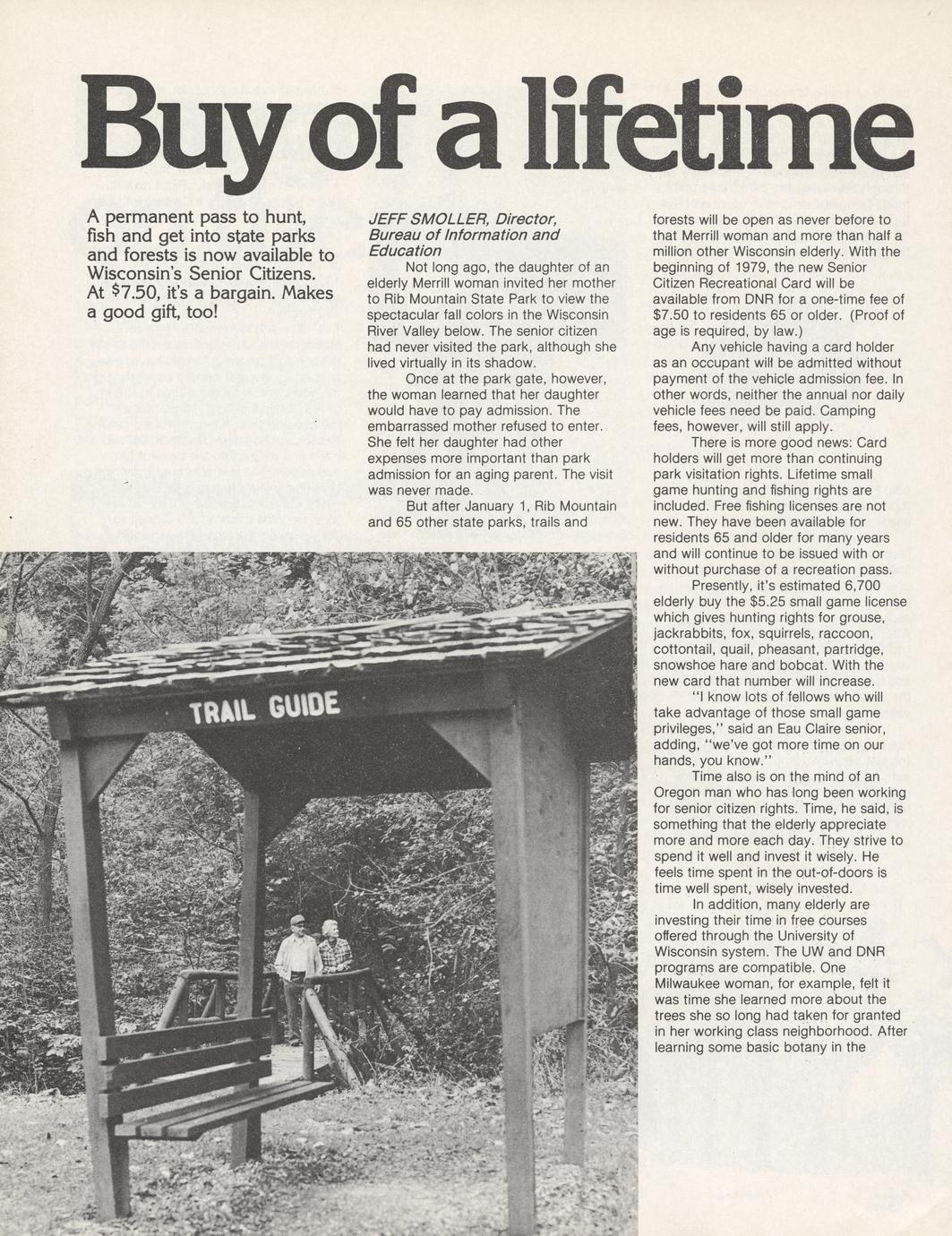 Buy of a lifetime

A permanent pass to hunt, fish and get into state parks and forests is now available to Wisconsin's Senior Citizens. At $7.50, it's a bargain. Makes a good gift, too!

JEFF SMOLLER, Director, Bureau of Information and Education

Not long ago, the daughter of an elderly Merrill woman invited her mother to Rib Mountain State Park to view the spectacular fall colors in the Wisconsin River Valley below. The senior citizen had never visited the park, although she lived virtually in its shadow.

Once at the park gate, however, the woman learned that her daughter would have to pay admission. The embarrassed mother refused to enter. She felt her daughter had other expenses more important than park admission for an aging parent. The visit was never made.

But after January 1, Rib Mountain and 65 other state parks, trails and forests will be open as never before to that Merrill woman and more than half a million other Wisconsin elderly. With the beginning of 1979, the new Senior Citizen Recreational Card will be available from DNR for a one-time fee of $7.50 to residents 65 or older. (Proof of age is required, by law.)

Any vehicle having a card holder as an occupant will be admitted without payment of the vehicle admission fee. In other words, neither the annual nor daily vehicle fees need be paid. Camping fees, however, will still apply.

There is more good news: Card holders will get more than continuing park visitation rights. Lifetime small game hunting and fishing rights are included. Free fishing licenses are not new. They have been available for residents 65 and older for many years and will continue to be issued with or without purchase of a recreation pass.

Presently, it's estimated 6,700 elderly buy the $5.25 small game license which gives hunting rights for grouse, jackrabbits, fox, squirrels, raccoon, cottontail, quail, pheasant, partridge, snowshoe hare and bobcat. With the new card that number will increase.

"I know lots of fellows who will take advantage of those small game privileges," said an Eau Claire senior, adding, "we've got more time on our hands, you know."

Time also is on the mind of an Oregon man who has long been working for senior citizen rights. Time, he said, is something that the elderly appreciate more and more each day. They strive to spend it well and invest it wisely. He feels time spent in the out-of-doors is time well spent, wisely invested.

In addition, many elderly are investing their time in free courses offered through the University of Wisconsin system. The UW and DNR programs are compatible. One Milwaukee woman, for example, felt it was time she learned more about the trees she so long had taken for granted in her working class neighborhood. After learning some basic botany in the

TRAIL GUIDE